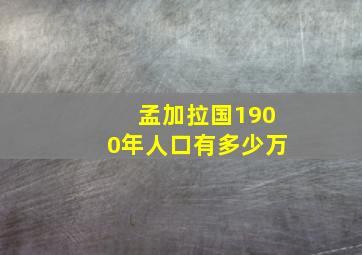 孟加拉国1900年人口有多少万